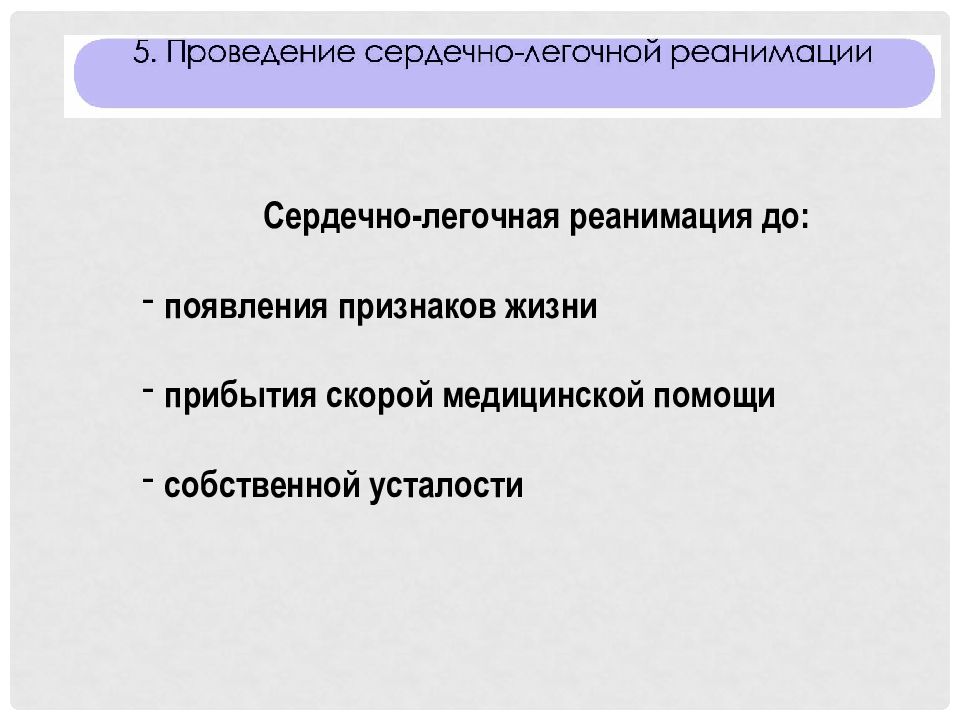 5. Проведение сердечно-легочной реанимации

Сердечно-легочная реанимация до:

- появления признаков жизни

- прибытия скорой медицинской помощи

- собственной усталости